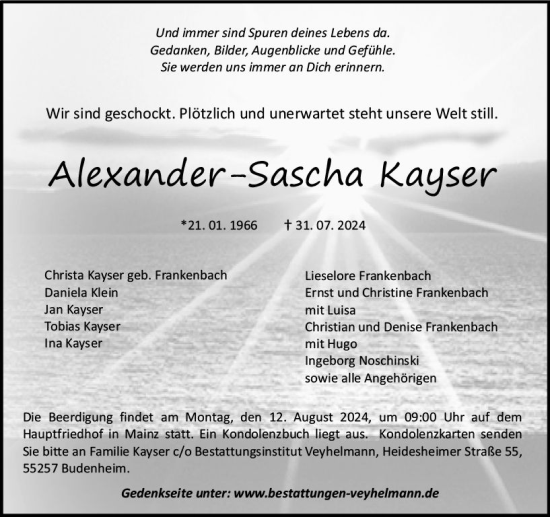 Und immer sind Spuren deines Lebens da.
Gedanken, Bilder, Augenblicke und Gefühle.
Sie werden uns immer an Dich erinnern.

Wir sind geschockt. Plötzlich und unerwartet steht unsere Welt still.

Alexander-Sascha Kayser

*21. 01. 1966 † 31. 07. 2024

Christa Kayser geb. Frankenbach
Daniela Klein
Jan Kayser
Tobias Kayser
Ina Kayser

Lieselore Frankenbach
Ernst und Christine Frankenbach
mit Luisa
Christian und Denise Frankenbach
mit Hugo
Ingeborg Noschinski
sowie alle Angehörigen

Die Beerdigung findet am Montag, den 12. August 2024, um 09:00 Uhr auf dem Hauptfriedhof in Mainz statt. Ein Kondolenzbuch liegt aus. Kondolenzkarten senden Sie bitte an Familie Kayser c/o Bestattungsinstitut Veyhelmann, Heidesheimer Straße 55, 55257 Budenheim.

Gedenkseite unter: www.bestattungen-veyhelmann.de